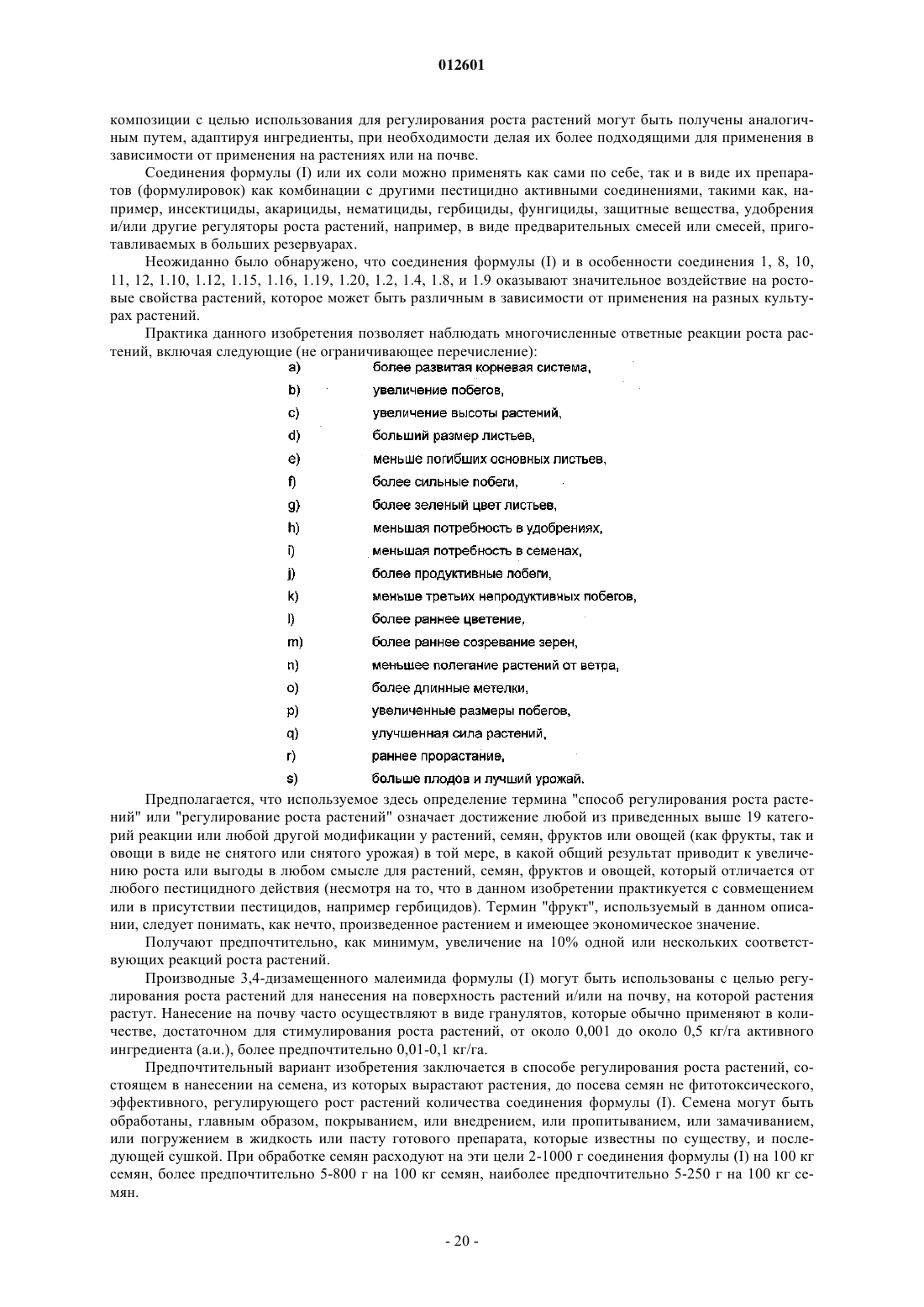 012601

композиции с целью использования для регулирования роста растений могут быть получены аналогичным путем, адаптируя ингредиенты, при необходимости делая их более подходящими для применения в зависимости от применения на растениях или на почве.

Соединения формулы (I) или их соли можно применять как сами по себе, так и в виде их препаратов (формулировок) как комбинации с другими пестицидно активными соединениями, такими как, например, инсектициды, акарициды, нематициды, гербициды, фунгициды, защитные вещества, удобрения и/или другие регуляторы роста растений, например, в виде предварительных смесей или смесей, приготавливаемых в больших резервуарах.

Неожиданно было обнаружено, что соединения формулы (I) и в особенности соединения 1, 8, 10, 11, 12, 1.10, 1.12, 1.15, 1.16, 1.19, 1.20, 1.2, 1.4, 1.8, и 1.9 оказывают значительное воздействие на ростовые свойства растений, которое может быть различным в зависимости от применения на разных культурах растений.

Практика данного изобретения позволяет наблюдать многочисленные ответные реакции роста растений, включая следующие (не ограничивающее перечисление):

a) более развитая корневая система,
b) увеличение побегов,
c) увеличение высоты растений,
d) больший размер листьев,
e) меньше погибших основных листьев,
f) более сильные побеги,
g) более зеленый цвет листьев,
h) меньшая потребность в удобрениях,
i) меньшая потребность в семенах,
j) более продуктивные побеги,
k) меньше третьих непродуктивных побегов,
l) более раннее цветение,
m) более раннее созревание зерен,
n) меньшее полегание растений от ветра,
o) более длинные метелки,
p) увеличенные размеры побегов,
q) улучшенная сила растений,
r) раннее прорастание,
s) больше плодов и лучший урожай.

Предполагается, что используемое здесь определение термина "способ регулирования роста растений" или "регулирование роста растений" означает достижение любой из приведенных выше 19 категорий реакции или любой другой модификации у растений, семян, фруктов или овощей (как фрукты, так и овощи в виде не снятого или снятого урожая) в той мере, в какой общий результат приводит к увеличению роста или выгоды в любом смысле для растений, семян, фруктов и овощей, который отличается от любого пестицидного действия (несмотря на то, что в данном изобретении практикуется с совмещением или в присутствии пестицидов, например гербицидов). Термин "фрукт", используемый в данном описании, следует понимать, как нечто, произведенное растением и имеющее экономическое значение.

Получают предпочтительно, как минимум, увеличение на 10% одной или нескольких соответствующих реакций роста растений.

Производные 3,4-дизамещенного малеимида формулы (I) могут быть использованы с целью регулирования роста растений для нанесения на поверхность растений и/или на почву, на которой растения растут. Нанесение на почву часто осуществляют в виде гранулятов, которые обычно применяют в количестве, достаточном для стимулирования роста растений, от около 0,001 до около 0,5 кг/га активного ингредиента (а.и.), более предпочтительно 0,01-0,1 кг/га.

Предпочтительный вариант изобретения заключается в способе регулирования роста растений, состоящем в нанесении на семена, из которых вырастают растения, до посева семян не фитотоксического, эффективного, регулирующего рост растений количества соединения формулы (I). Семена могут быть обработаны, главным образом, покрыванием, или внедрением, или пропитыванием, или замачиванием, или погружением в жидкость или пасту готового препарата, которые известны по существу, и последующей сушкой. При обработке семян расходуют на эти цели 2-1000 г соединения формулы (I) на 100 кг семян, более предпочтительно 5-800 г на 100 кг семян, наиболее предпочтительно 5-250 г на 100 кг семян.

- 20 -